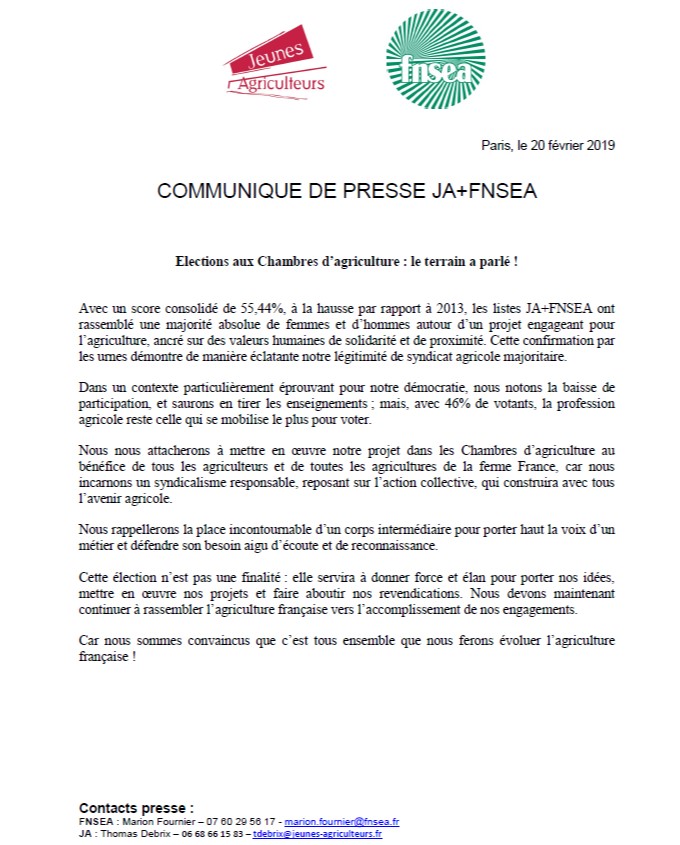 Jeunes Agriculteurs

fnsea

Paris, le 20 février 2019

COMMUNIQUE DE PRESSE JA+FNSEA

Elections aux Chambres d'agriculture : le terrain a parlé !

Avec un score consolidé de 55,44%, à la hausse par rapport à 2013, les listes JA+FNSEA ont rassemblé une majorité absolue de femmes et d'hommes autour d'un projet engageant pour l'agriculture, ancré sur des valeurs humaines de solidarité et de proximité. Cette confirmation par les urnes démontre de manière éclatante notre légitimité de syndicat agricole majoritaire.

Dans un contexte particulièrement éprouvant pour notre démocratie, nous notons la baisse de participation, et saurons en tirer les enseignements ; mais, avec 46% de votants, la profession agricole reste celle qui se mobilise le plus pour voter.

Nous nous attacherons à mettre en œuvre notre projet dans les Chambres d'agriculture au bénéfice de tous les agriculteurs et de toutes les agricultures de la ferme France, car nous incarnons un syndicalisme responsable, reposant sur l'action collective, qui construira avec tous l'avenir agricole.

Nous rappellerons la place incontournable d'un corps intermédiaire pour porter haut la voix d'un métier et défendre son besoin aigu d'écoute et de reconnaissance.

Cette élection n'est pas une finalité : elle servira à donner force et élan pour porter nos idées, mettre en œuvre nos projets et faire aboutir nos revendications. Nous devons maintenant continuer à rassembler l'agriculture française vers l'accomplissement de nos engagements.

Car nous sommes convaincus que c'est tous ensemble que nous ferons évoluer l'agriculture française !

Contacts presse :
FNSEA : Marion Fournier – 07 60 29 56 17 - marion.fournier@fnsea.fr
JA : Thomas Debrix – 06 68 66 15 83 – tdebrix@jeunes-agriculteurs.fr